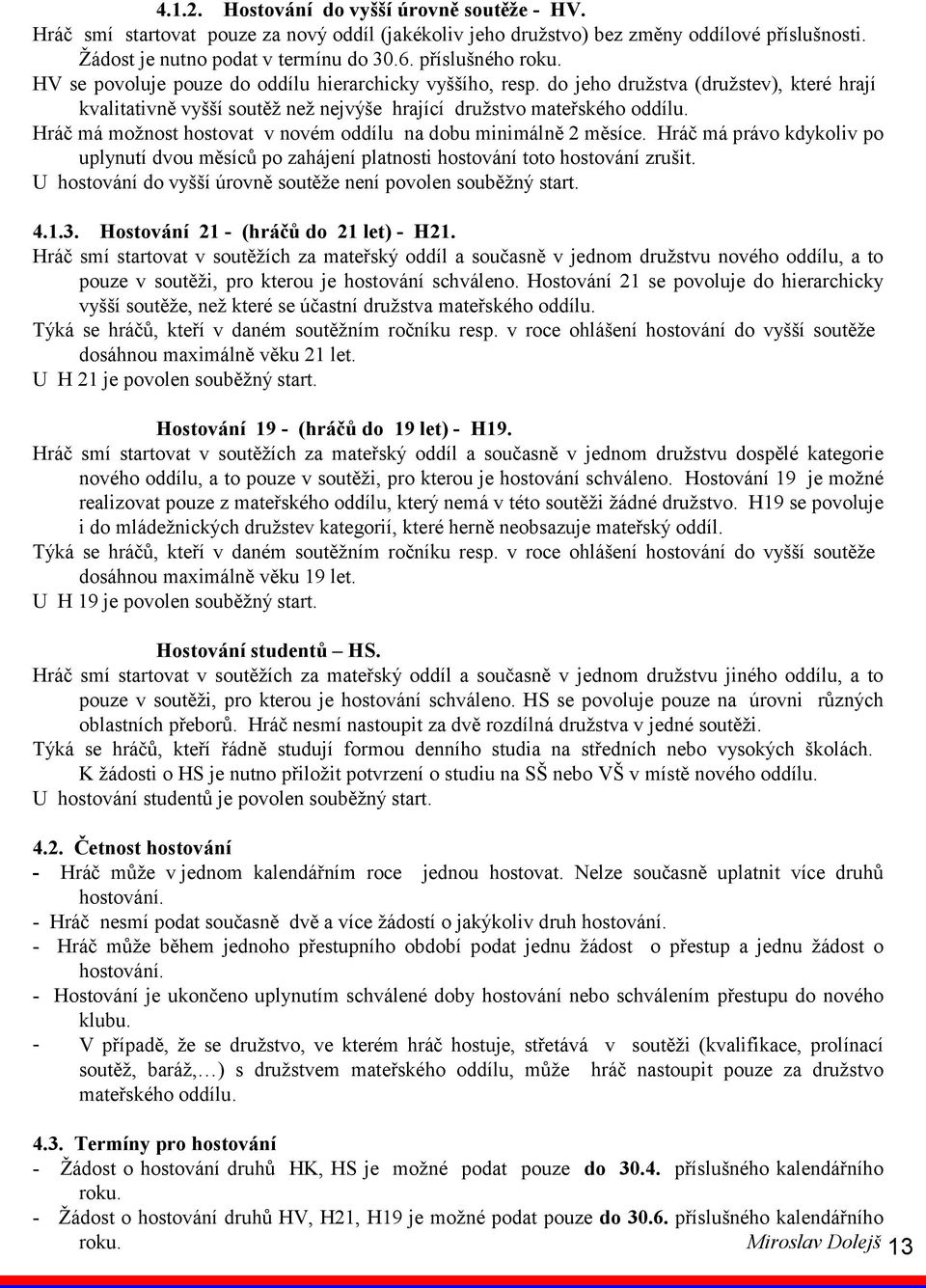 4.1.2. Hostování do vyšší úrovně soutěže - HV.

Hráč smí startovat pouze za nový oddíl (jakékoliv jeho družstvo) bez změny oddílové příslušnosti. Žádost je nutno podat v termínu do 30.6. příslušného roku.

HV se povoluje pouze do oddílu hierarchicky vyššího, resp. do jeho družstva (družstev), které hrají kvalitativně vyšší soutěž než nejvýše hrající družstvo mateřského oddílu.

Hráč má možnost hostovat v novém oddílu na dobu minimálně 2 měsíce. Hráč má právo kdykoliv po uplynutí dvou měsíců po zahájení platnosti hostování toto hostování zrušit.

U hostování do vyšší úrovně soutěže není povolen souběžný start.

4.1.3. Hostování 21 - (hráčů do 21 let) - H21.

Hráč smí startovat v soutěžích za mateřský oddíl a současně v jednom družstvu nového oddílu, a to pouze v soutěži, pro kterou je hostování schváleno. Hostování 21 se povoluje do hierarchicky vyšší soutěže, než které se účastní družstva mateřského oddílu.

Týká se hráčů, kteří v daném soutěžním ročníku resp. v roce ohlášení hostování do vyšší soutěže dosáhnou maximálně věku 21 let.

U H 21 je povolen souběžný start.

Hostování 19 - (hráčů do 19 let) - H19.

Hráč smí startovat v soutěžích za mateřský oddíl a současně v jednom družstvu dospělé kategorie nového oddílu, a to pouze v soutěži, pro kterou je hostování schváleno. Hostování 19 je možné realizovat pouze z mateřského oddílu, který nemá v této soutěži žádné družstvo. H19 se povoluje i do mládežnických družstev kategorií, které herně neobsazuje mateřský oddíl.

Týká se hráčů, kteří v daném soutěžním ročníku resp. v roce ohlášení hostování do vyšší soutěže dosáhnou maximálně věku 19 let.

U H 19 je povolen souběžný start.

Hostování studentů – HS.

Hráč smí startovat v soutěžích za mateřský oddíl a současně v jednom družstvu jiného oddílu, a to pouze v soutěži, pro kterou je hostování schváleno. HS se povoluje pouze na úrovni různých oblastních přeborů. Hráč nesmí nastoupit za dvě rozdílná družstva v jedné soutěži.

Týká se hráčů, kteří řádně studují formou denního studia na středních nebo vysokých školách. K žádosti o HS je nutno přiložit potvrzení o studiu na SŠ nebo VŠ v místě nového oddílu.

U hostování studentů je povolen souběžný start.

4.2. Četnost hostování

- Hráč může v jednom kalendářním roce jednou hostovat. Nelze současně uplatnit více druhů hostování.
- Hráč nesmí podat současně dvě a více žádostí o jakýkoliv druh hostování.
- Hráč může během jednoho přestupního období podat jednu žádost o přestup a jednu žádost o hostování.
- Hostování je ukončeno uplynutím schválené doby hostování nebo schválením přestupu do nového klubu.
- V případě, že se družstvo, ve kterém hráč hostuje, střetává v soutěži (kvalifikace, prolínací soutěž, baráž,…) s družstvem mateřského oddílu, může hráč nastoupit pouze za družstvo mateřského oddílu.

4.3. Termíny pro hostování

- Žádost o hostování druhů HK, HS je možné podat pouze do 30.4. příslušného kalendářního roku.
- Žádost o hostování druhů HV, H21, H19 je možné podat pouze do 30.6. příslušného kalendářního roku.

Miroslav Dolejš 13